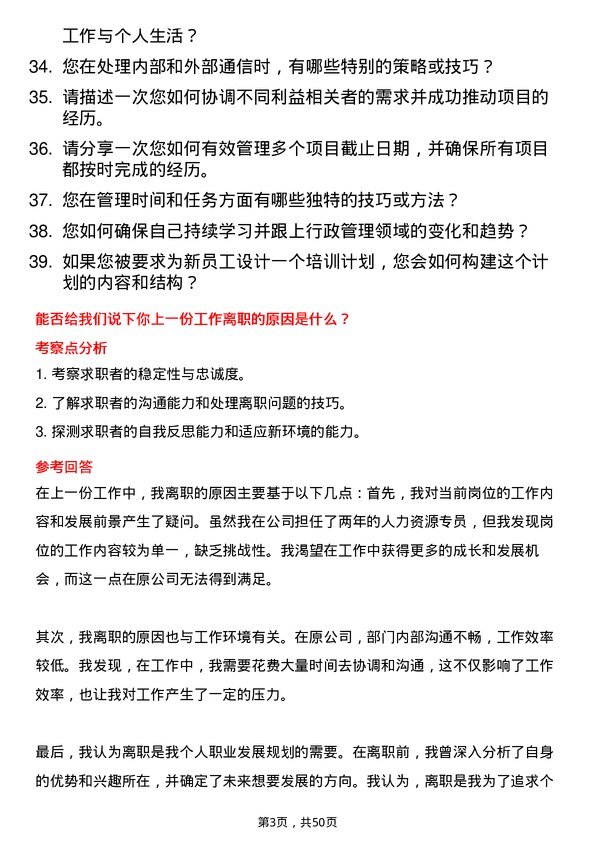 工作与个人生活？

34. 您在处理内部和外部通信时，有哪些特别的策略或技巧？

35. 请描述一次您如何协调不同利益相关者的需求并成功推动项目的经历。

36. 请分享一次您如何有效管理多个项目截止日期，并确保所有项目都按时完成的经历。

37. 您在管理时间和任务方面有哪些独特的技巧或方法？

38. 您如何确保自己持续学习并跟上行政管理领域的变化和趋势？

39. 如果您被要求为新员工设计一个培训计划，您会如何构建这个计划的内容和结构？

能否给我们说下你上一份工作离职的原因是什么？

考察点分析

1. 考察求职者的稳定性与忠诚度。

2. 了解求职者的沟通能力和处理离职问题的技巧。

3. 探测求职者的自我反思能力和适应新环境的能力。

参考回答

在上一份工作中，我离职的原因主要基于以下几点：首先，我对当前岗位的工作内容和发展前景产生了疑问。虽然我在公司担任了两年的人力资源专员，但我发现岗位的工作内容较为单一，缺乏挑战性。我渴望在工作中获得更多的成长和发展机会，而这一点在原公司无法得到满足。

其次，我离职的原因也与工作环境有关。在原公司，部门内部沟通不畅，工作效率较低。我发现，在工作中，我需要花费大量时间去协调和沟通，这不仅影响了工作效率，也让我对工作产生了一定的压力。

最后，我认为离职是我个人职业发展规划的需要。在离职前，我曾深入分析了自身的优势和兴趣所在，并确定了未来想要发展的方向。我认为，离职是我为了追求个

第3页，共50页